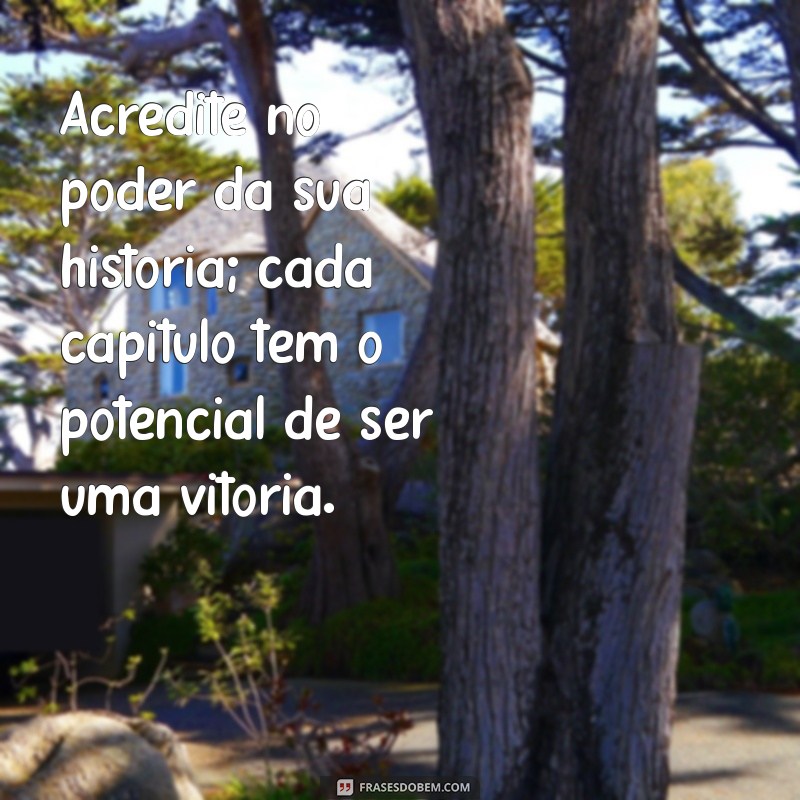 Acredite no poder da sua historia; cada capitulo tem o potencial de ser uma vitoria.

FRASESDOBEM.COM